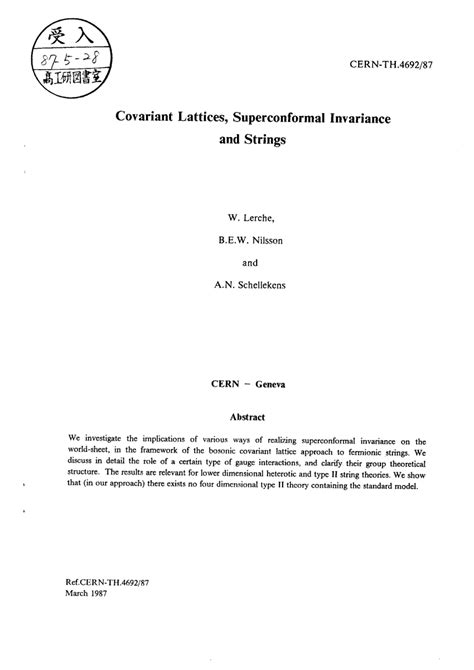 受入
87-5-28
高工研図書室

CERN-TH.4692/87

Covariant Lattices, Superconformal Invariance and Strings

W. Lerche,

B.E.W. Nilsson

and

A.N. Schellekens

CERN – Geneva

Abstract

We investigate the implications of various ways of realizing superconformal invariance on the world-sheet, in the framework of the bosonic covariant lattice approach to fermionic strings. We discuss in detail the role of a certain type of gauge interactions, and clarify their group theoretical structure. The results are relevant for lower dimensional heterotic and type II string theories. We show that (in our approach) there exists no four dimensional type II theory containing the standard model.

Ref.CERN-TH.4692/87
March 1987